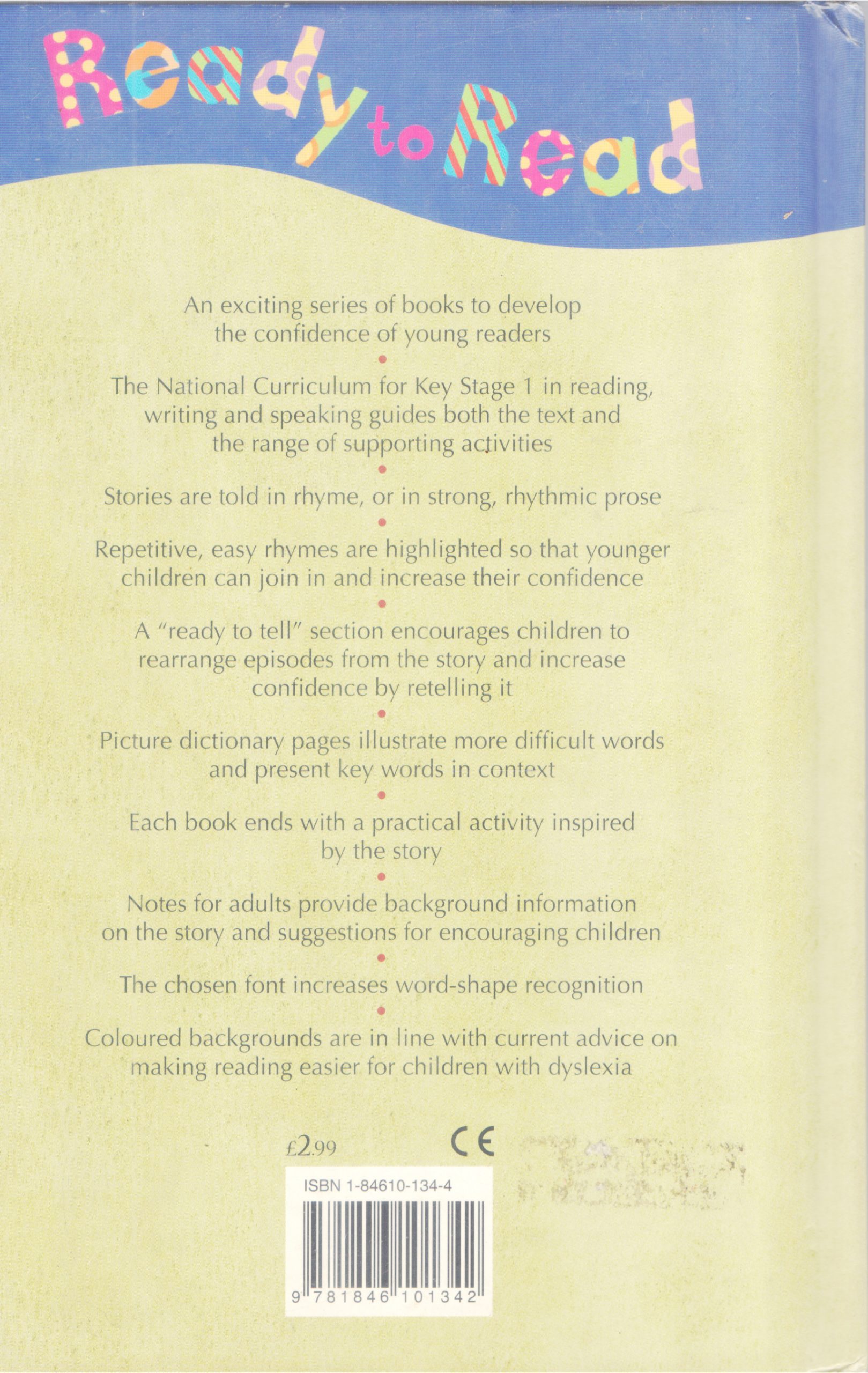 Ready to Read

An exciting series of books to develop the confidence of young readers

•

The National Curriculum for Key Stage 1 in reading, writing and speaking guides both the text and the range of supporting activities

•

Stories are told in rhyme, or in strong, rhythmic prose

•

Repetitive, easy rhymes are highlighted so that younger children can join in and increase their confidence

•

A "ready to tell" section encourages children to rearrange episodes from the story and increase confidence by retelling it

•

Picture dictionary pages illustrate more difficult words and present key words in context

•

Each book ends with a practical activity inspired by the story

•

Notes for adults provide background information on the story and suggestions for encouraging children

•

The chosen font increases word-shape recognition

•

Coloured backgrounds are in line with current advice on making reading easier for children with dyslexia

£2.99

CE

ISBN 1-84610-134-4

9 781846 101342